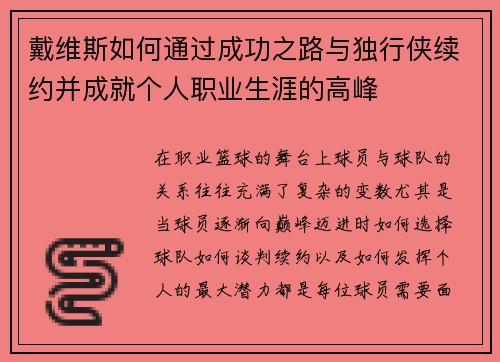 戴维斯如何通过成功之路与独行侠续约并成就个人职业生涯的高峰

在职业篮球的舞台上球员与球队的关系往往充满了复杂的变数尤其是当球员逐渐向巅峰迈进时如何选择球队如何谈判续约以及如何发挥个人的最大潜力都是每位球员需要面